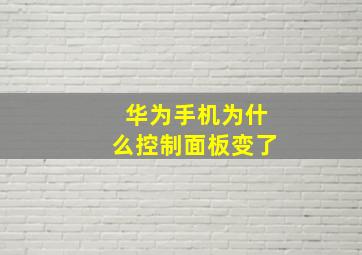 华为手机为什么控制面板变了